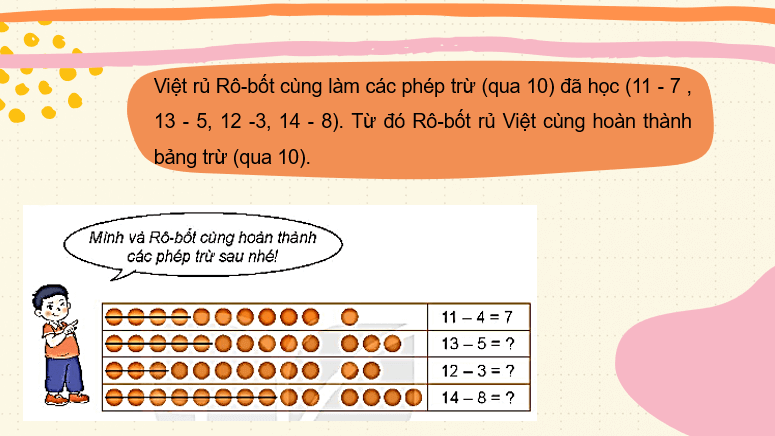 Việt rủ Rô-bốt cùng làm các phép trừ (qua 10) đã học (11 - 7 , 13 - 5, 12 -3, 14 - 8). Từ đó Rô-bốt rủ Việt cùng hoàn thành bảng trừ (qua 10).

Mình và Rô-bốt cùng hoàn thành các phép trừ sau nhé!

11 – 4 = 7

13 – 5 = ?

12 – 3 = ?

14 – 8 = ?